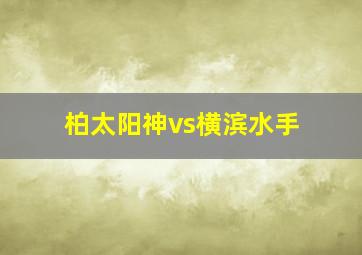 柏太阳神vs横滨水手